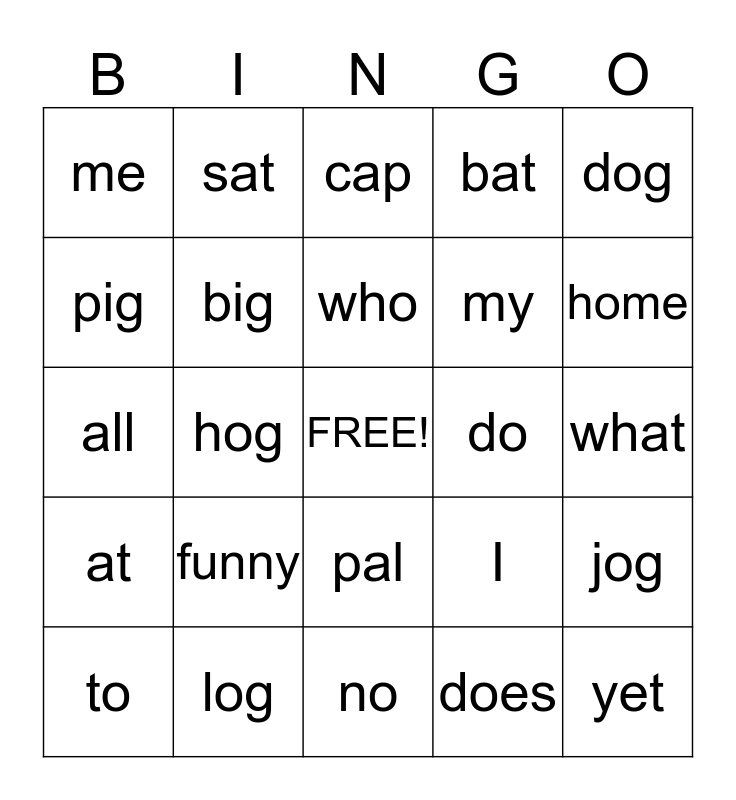 | B | I | N | G | O |
|---|---|---|---|---|
| me | sat | cap | bat | dog |
| pig | big | who | my | home |
| all | hog | FREE! | do | what |
| at | funny | pal | I | jog |
| to | log | no | does | yet |